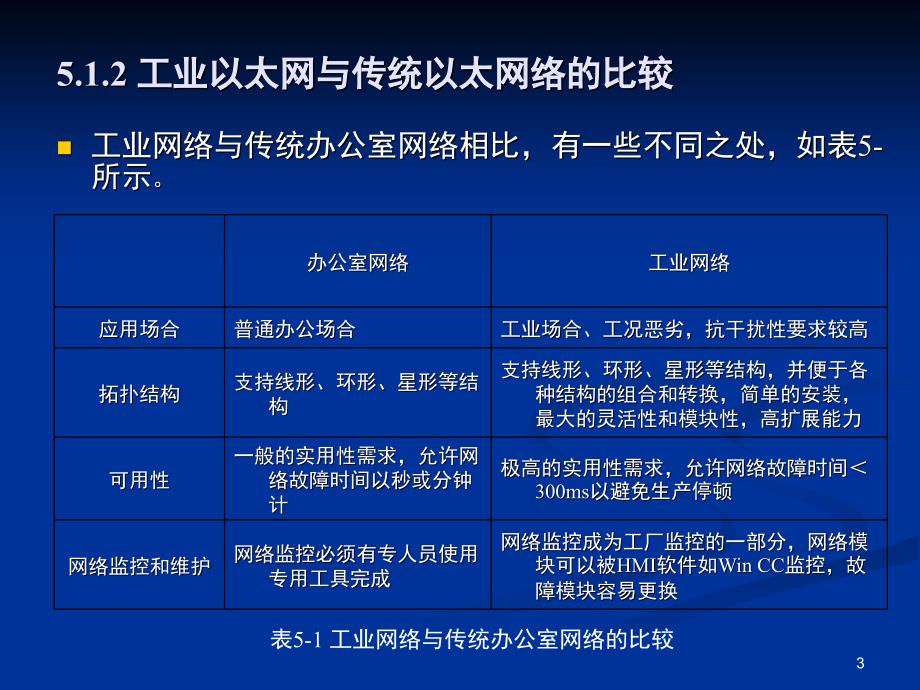 5.1.2 工业以太网与传统以太网络的比较

工业网络与传统办公室网络相比，有一些不同之处，如表5-所示。

| | 办公室网络 | 工业网络 |
|---|---|---|
| 应用场合 | 普通办公场合 | 工业场合、工况恶劣，抗干扰性要求较高 |
| 拓扑结构 | 支持线形、环形、星形等结构 | 支持线形、环形、星形等结构，并便于各种结构的组合和转换，简单的安装，最大的灵活性和模块性，高扩展能力 |
| 可用性 | 一般的实用性需求，允许网络故障时间以秒或分钟计 | 极高的实用性需求，允许网络故障时间＜300ms以避免生产停顿 |
| 网络监控和维护 | 网络监控必须有专人员使用专用工具完成 | 网络监控成为工厂监控的一部分，网络模块可以被HMI软件如Win CC监控，故障模块容易更换 |

表5-1 工业网络与传统办公室网络的比较

3